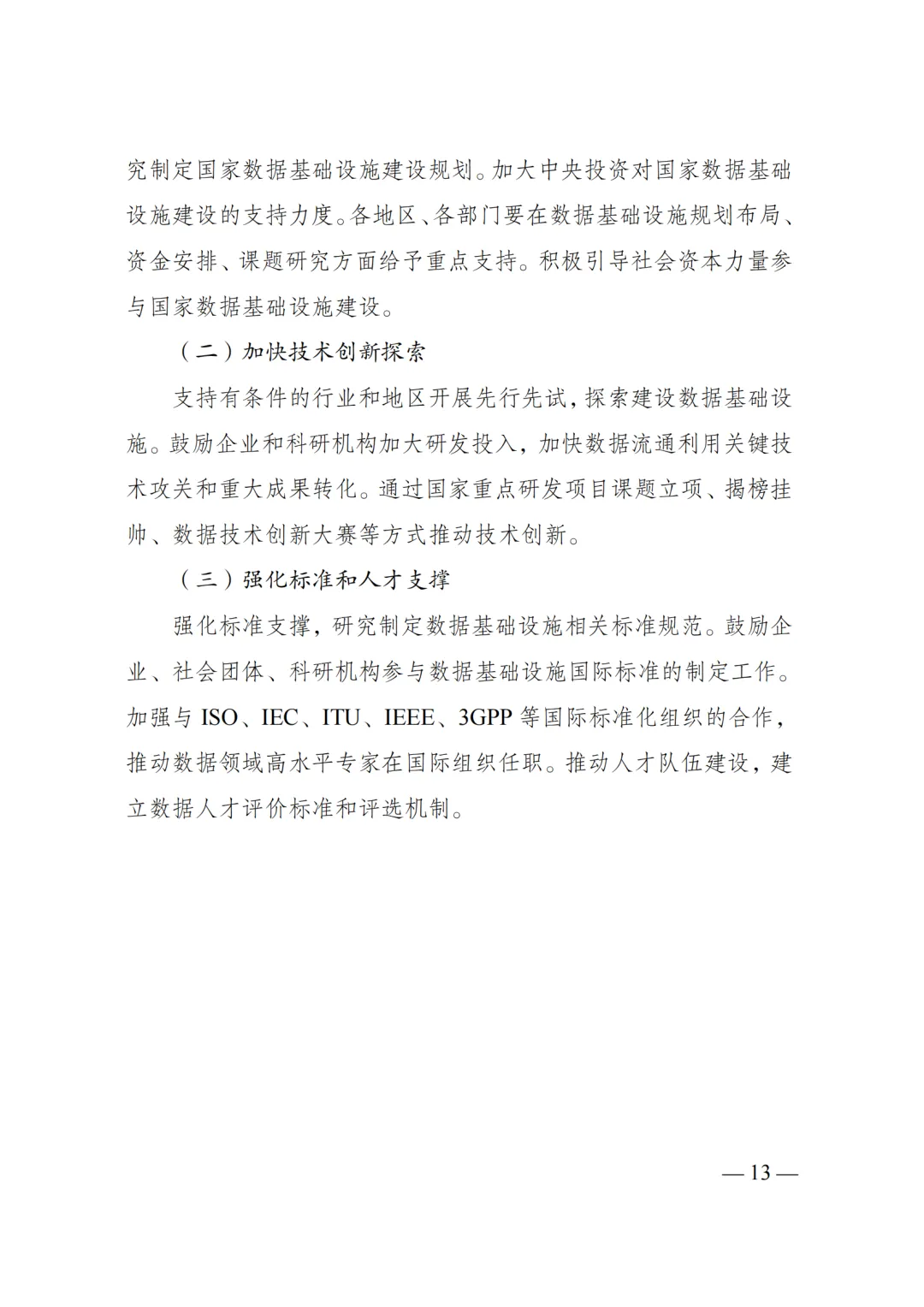 究制定国家数据基础设施建设规划。加大中央投资对国家数据基础设施建设的支持力度。各地区、各部门要在数据基础设施规划布局、资金安排、课题研究方面给予重点支持。积极引导社会资本力量参与国家数据基础设施建设。

（二）加快技术创新探索

支持有条件的行业和地区开展先行先试，探索建设数据基础设施。鼓励企业和科研机构加大研发投入，加快数据流通利用关键技术攻关和重大成果转化。通过国家重点研发项目课题立项、揭榜挂帅、数据技术创新大赛等方式推动技术创新。

（三）强化标准和人才支撑

强化标准支撑，研究制定数据基础设施相关标准规范。鼓励企业、社会团体、科研机构参与数据基础设施国际标准的制定工作。加强与 ISO、IEC、ITU、IEEE、3GPP 等国际标准化组织的合作，推动数据领域高水平专家在国际组织任职。推动人才队伍建设，建立数据人才评价标准和评选机制。

— 13 —